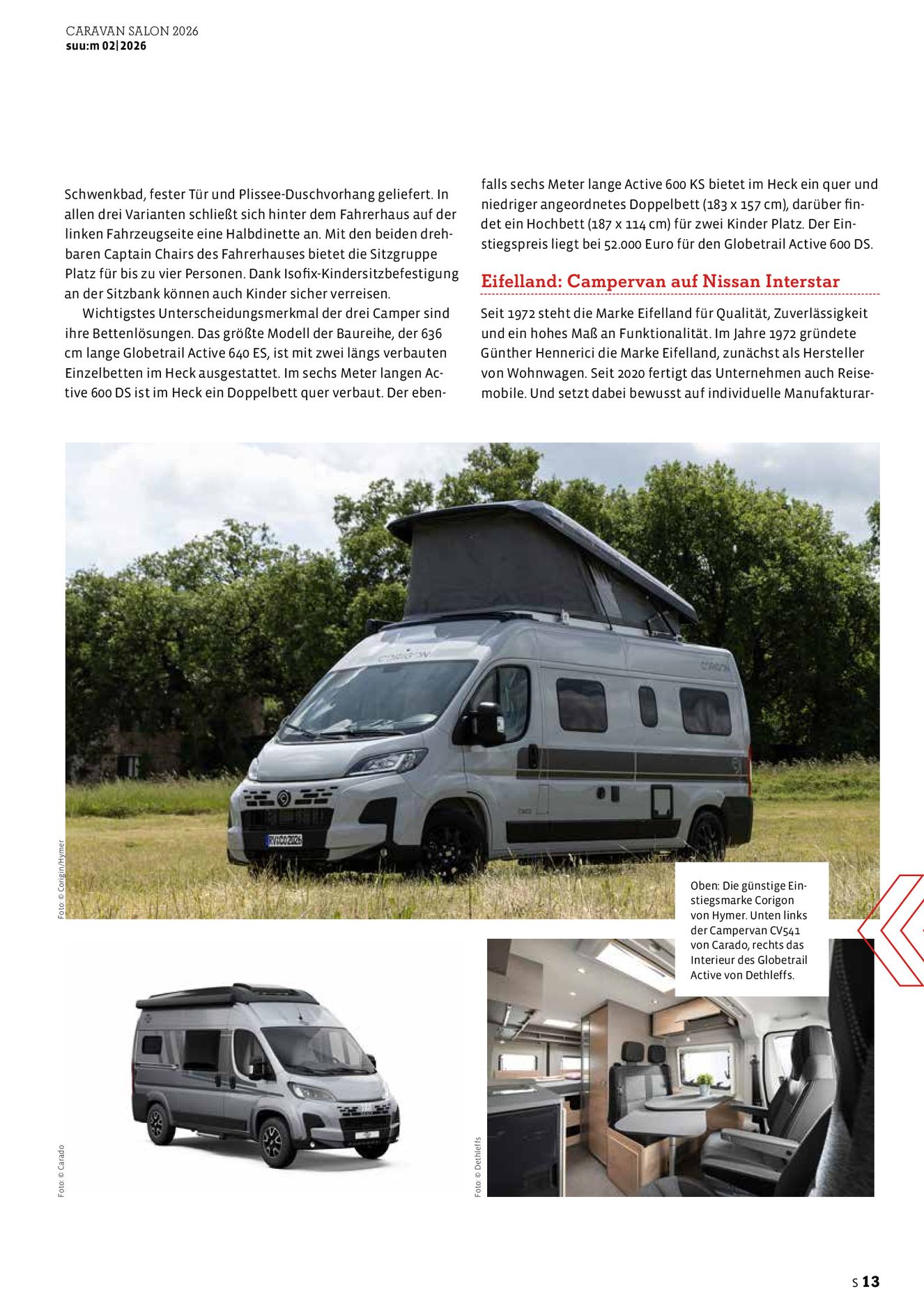 CARAVAN SALON 2026
suu:m 02|2026

Schwenkbad, fester Tür und Plissee-Duschvorhang geliefert. In allen drei Varianten schließt sich hinter dem Fahrerhaus auf der linken Fahrzeugseite eine Halbdinette an. Mit den beiden drehbaren Captain Chairs des Fahrerhauses bietet die Sitzgruppe Platz für bis zu vier Personen. Dank Isofix-Kindersitzbefestigung an der Sitzbank können auch Kinder sicher verreisen.

Wichtigstes Unterscheidungsmerkmal der drei Camper sind ihre Bettenlösungen. Das größte Modell der Baureihe, der 636 cm lange Globetrail Active 640 ES, ist mit zwei längs verbauten Einzelbetten im Heck ausgestattet. Im sechs Meter langen Active 600 DS ist im Heck ein Doppelbett quer verbaut. Der ebenfalls sechs Meter lange Active 600 KS bietet im Heck ein quer und niedriger angeordnetes Doppelbett (183 x 157 cm), darüber findet ein Hochbett (187 x 114 cm) für zwei Kinder Platz. Der Einstiegspreis liegt bei 52.000 Euro für den Globetrail Active 600 DS.

Eifelland: Campervan auf Nissan Interstar

Seit 1972 steht die Marke Eifelland für Qualität, Zuverlässigkeit und ein hohes Maß an Funktionalität. Im Jahre 1972 gründete Günther Hennerici die Marke Eifelland, zunächst als Hersteller von Wohnwagen. Seit 2020 fertigt das Unternehmen auch Reisemobile. Und setzt dabei bewusst auf individuelle Manufakturar-

Foto: © Corigin/Hymer

Oben: Die günstige Einstiegsmarke Corigon von Hymer. Unten links der Campervan CV541 von Carado, rechts das Interieur des Globetrail Active von Dethleffs.

Foto: © Carado

Foto: © Dethleffs

S 13